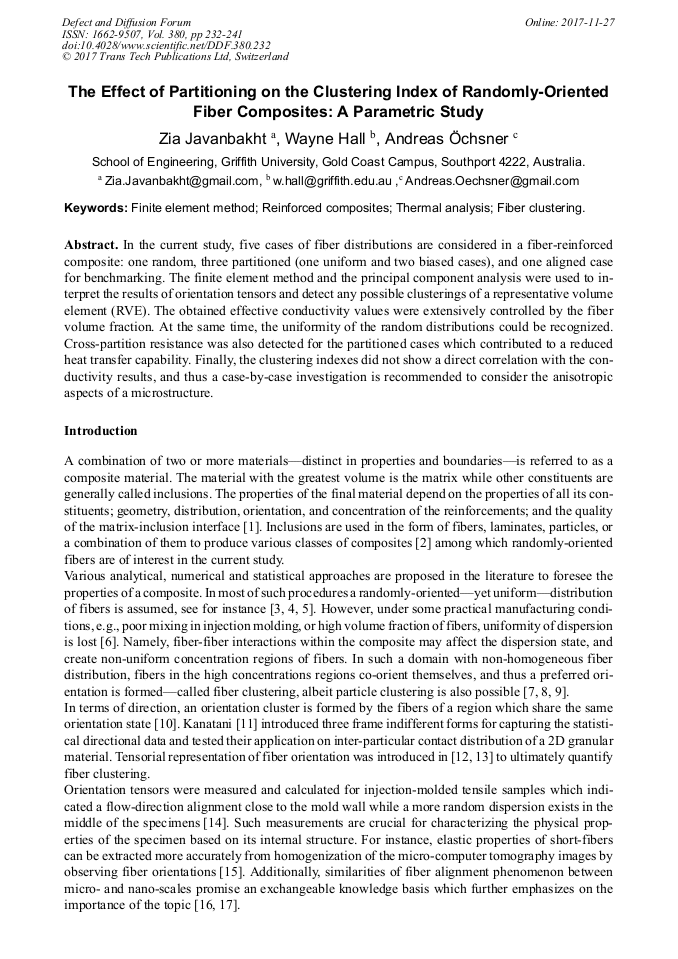 Defect and Diffusion Forum
ISSN: 1662-9507, Vol. 380, pp 232-241
doi:10.4028/www.scientific.net/DDF.380.232
© 2017 Trans Tech Publications Ltd, Switzerland

Online: 2017-11-27

The Effect of Partitioning on the Clustering Index of Randomly-Oriented Fiber Composites: A Parametric Study

Zia Javanbakht $^a$, Wayne Hall $^b$, Andreas Öchsner $^c$

School of Engineering, Griffith University, Gold Coast Campus, Southport 4222, Australia.

$^a$ Zia.Javanbakht@gmail.com, $^b$ w.hall@griffith.edu.au , $^c$ Andreas.Oechsner@gmail.com

Keywords: Finite element method; Reinforced composites; Thermal analysis; Fiber clustering.

Abstract. In the current study, five cases of fiber distributions are considered in a fiber-reinforced composite: one random, three partitioned (one uniform and two biased cases), and one aligned case for benchmarking. The finite element method and the principal component analysis were used to interpret the results of orientation tensors and detect any possible clusterings of a representative volume element (RVE). The obtained effective conductivity values were extensively controlled by the fiber volume fraction. At the same time, the uniformity of the random distributions could be recognized. Cross-partition resistance was also detected for the partitioned cases which contributed to a reduced heat transfer capability. Finally, the clustering indexes did not show a direct correlation with the conductivity results, and thus a case-by-case investigation is recommended to consider the anisotropic aspects of a microstructure.

Introduction

A combination of two or more materials—distinct in properties and boundaries—is referred to as a composite material. The material with the greatest volume is the matrix while other constituents are generally called inclusions. The properties of the final material depend on the properties of all its constituents; geometry, distribution, orientation, and concentration of the reinforcements; and the quality of the matrix-inclusion interface [1]. Inclusions are used in the form of fibers, laminates, particles, or a combination of them to produce various classes of composites [2] among which randomly-oriented fibers are of interest in the current study.
Various analytical, numerical and statistical approaches are proposed in the literature to foresee the properties of a composite. In most of such procedures a randomly-oriented—yet uniform—distribution of fibers is assumed, see for instance [3, 4, 5]. However, under some practical manufacturing conditions, e.g., poor mixing in injection molding, or high volume fraction of fibers, uniformity of dispersion is lost [6]. Namely, fiber-fiber interactions within the composite may affect the dispersion state, and create non-uniform concentration regions of fibers. In such a domain with non-homogeneous fiber distribution, fibers in the high concentrations regions co-orient themselves, and thus a preferred orientation is formed—called fiber clustering, albeit particle clustering is also possible [7, 8, 9].
In terms of direction, an orientation cluster is formed by the fibers of a region which share the same orientation state [10]. Kanatani [11] introduced three frame indifferent forms for capturing the statistical directional data and tested their application on inter-particular contact distribution of a 2D granular material. Tensorial representation of fiber orientation was introduced in [12, 13] to ultimately quantify fiber clustering.
Orientation tensors were measured and calculated for injection-molded tensile samples which indicated a flow-direction alignment close to the mold wall while a more random dispersion exists in the middle of the specimens [14]. Such measurements are crucial for characterizing the physical properties of the specimen based on its internal structure. For instance, elastic properties of short-fibers can be extracted more accurately from homogenization of the micro-computer tomography images by observing fiber orientations [15]. Additionally, similarities of fiber alignment phenomenon between micro- and nano-scales promise an exchangeable knowledge basis which further emphasizes on the importance of the topic [16, 17].